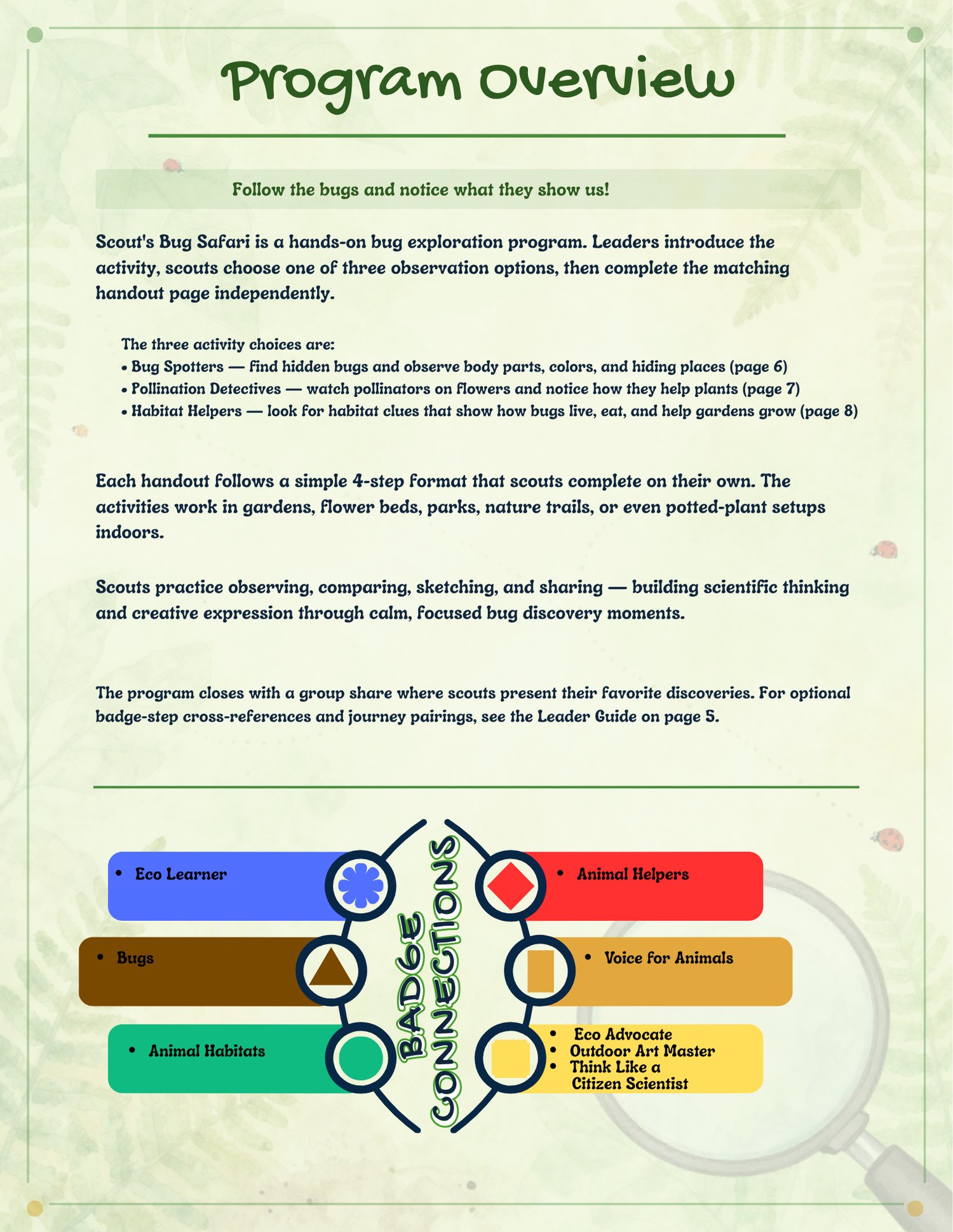 Program Overview

Follow the bugs and notice what they show us!

Scout's Bug Safari is a hands-on bug exploration program. Leaders introduce the activity, scouts choose one of three observation options, then complete the matching handout page independently.

The three activity choices are:
• Bug Spotters — find hidden bugs and observe body parts, colors, and hiding places (page 6)
• Pollination Detectives — watch pollinators on flowers and notice how they help plants (page 7)
• Habitat Helpers — look for habitat clues that show how bugs live, eat, and help gardens grow (page 8)

Each handout follows a simple 4-step format that scouts complete on their own. The activities work in gardens, flower beds, parks, nature trails, or even potted-plant setups indoors.

Scouts practice observing, comparing, sketching, and sharing — building scientific thinking and creative expression through calm, focused bug discovery moments.

The program closes with a group share where scouts present their favorite discoveries. For optional badge-step cross-references and journey pairings, see the Leader Guide on page 5.

• Eco Learner
• Bugs
• Animal Habitats

BADGE CONNECTIONS

• Animal Helpers
• Voice for Animals
• Eco Advocate
• Outdoor Art Master
• Think Like a Citizen Scientist